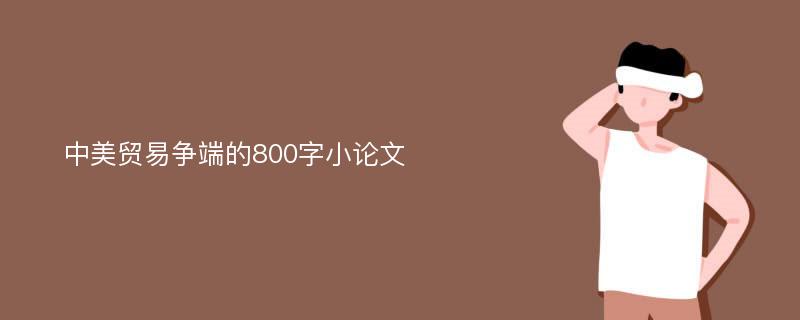 中美贸易争端的800字小论文